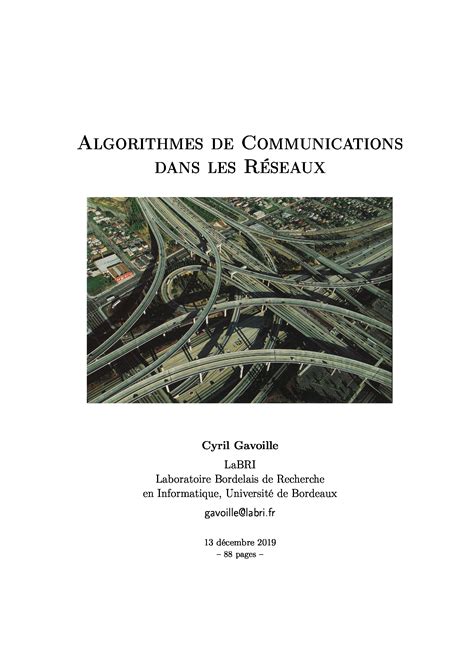 Algorithmes de Communications dans les Réseaux

Cyril Gavoille

LaBRI
Laboratoire Bordelais de Recherche
en Informatique, Université de Bordeaux

gavoille@labri.fr

13 décembre 2019
– 88 pages –